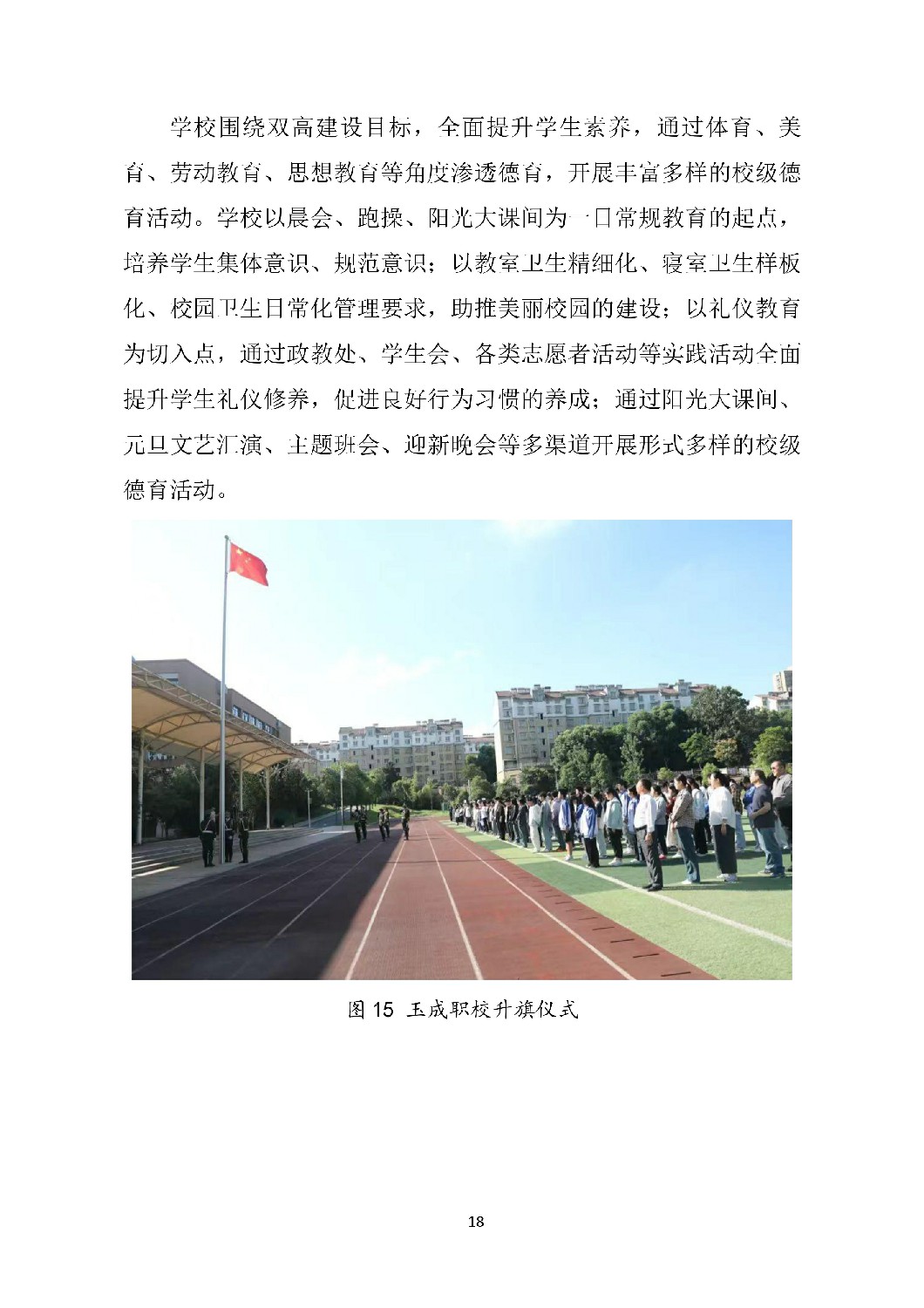 学校围绕双高建设目标，全面提升学生素养，通过体育、美育、劳动教育、思想教育等角度渗透德育，开展丰富多样的校级德育活动。学校以晨会、跑操、阳光大课间为一日常规教育的起点，培养学生集体意识、规范意识；以教室卫生精细化、寝室卫生样板化、校园卫生日常化管理要求，助推美丽校园的建设；以礼仪教育为切入点，通过政教处、学生会、各类志愿者活动等实践活动全面提升学生礼仪修养，促进良好行为习惯的养成；通过阳光大课间、元旦文艺汇演、主题班会、迎新晚会等多渠道开展形式多样的校级德育活动。

图 15 玉成职校升旗仪式

18